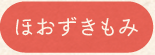 ほおずきもみ